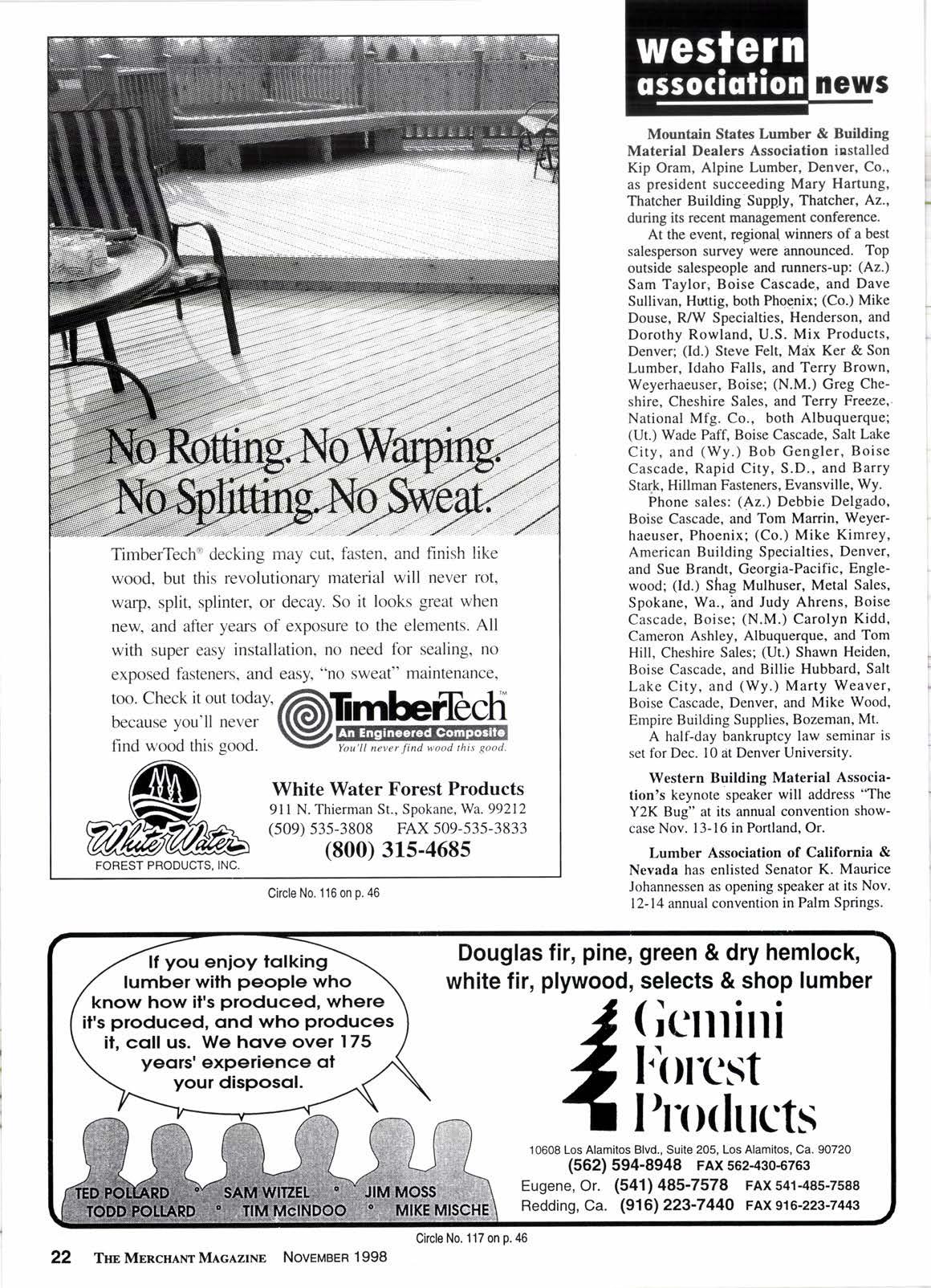 No Rotting. No Warping. No Splitting. No Sweat.

TimberTech® decking may cut, fasten, and finish like wood, but this revolutionary material will never rot, warp, split, splinter, or decay. So it looks great when new, and after years of exposure to the elements. All with super easy installation, no need for sealing, no exposed fasteners, and easy, "no sweat" maintenance, too. Check it out today, because you'll never find wood this good.

TimberTech™
An Engineered Composite
You'll never find wood this good.

White Water
FOREST PRODUCTS, INC.

White Water Forest Products
911 N. Thierman St., Spokane, Wa. 99212
(509) 535-3808 FAX 509-535-3833
(800) 315-4685

Circle No. 116 on p. 46

western association news

Mountain States Lumber & Building Material Dealers Association installed Kip Oram, Alpine Lumber, Denver, Co., as president succeeding Mary Hartung, Thatcher Building Supply, Thatcher, Az., during its recent management conference.

At the event, regional winners of a best salesperson survey were announced. Top outside salespeople and runners-up: (Az.) Sam Taylor, Boise Cascade, and Dave Sullivan, Huttig, both Phoenix; (Co.) Mike Douse, R/W Specialties, Henderson, and Dorothy Rowland, U.S. Mix Products, Denver; (Id.) Steve Felt, Max Ker & Son Lumber, Idaho Falls, and Terry Brown, Weyerhaeuser, Boise; (N.M.) Greg Cheshire, Cheshire Sales, and Terry Freeze, National Mfg. Co., both Albuquerque; (Ut.) Wade Paff, Boise Cascade, Salt Lake City, and (Wy.) Bob Gengler, Boise Cascade, Rapid City, S.D., and Barry Stark, Hillman Fasteners, Evansville, Wy.

Phone sales: (Az.) Debbie Delgado, Boise Cascade, and Tom Marrin, Weyerhaeuser, Phoenix; (Co.) Mike Kimrey, American Building Specialties, Denver, and Sue Brandt, Georgia-Pacific, Englewood; (Id.) Shag Mulhuser, Metal Sales, Spokane, Wa., and Judy Ahrens, Boise Cascade, Boise; (N.M.) Carolyn Kidd, Cameron Ashley, Albuquerque, and Tom Hill, Cheshire Sales; (Ut.) Shawn Heiden, Boise Cascade, and Billie Hubbard, Salt Lake City, and (Wy.) Marty Weaver, Boise Cascade, Denver, and Mike Wood, Empire Building Supplies, Bozeman, Mt.

A half-day bankruptcy law seminar is set for Dec. 10 at Denver University.

Western Building Material Association's keynote speaker will address "The Y2K Bug" at its annual convention showcase Nov. 13-16 in Portland, Or.

Lumber Association of California & Nevada has enlisted Senator K. Maurice Johannessen as opening speaker at its Nov. 12-14 annual convention in Palm Springs.

If you enjoy talking lumber with people who know how it's produced, where it's produced, and who produces it, call us. We have over 175 years' experience at your disposal.

TED POLLARD ° SAM WITZEL ° JIM MOSS
TODD POLLARD ° TIM McINDOO ° MIKE MISCHE

Douglas fir, pine, green & dry hemlock, white fir, plywood, selects & shop lumber

Gemini Forest Products

10608 Los Alamitos Blvd., Suite 205, Los Alamitos, Ca. 90720
(562) 594-8948 FAX 562-430-6763
Eugene, Or. (541) 485-7578 FAX 541-485-7588
Redding, Ca. (916) 223-7440 FAX 916-223-7443

Circle No. 117 on p. 46

22 THE MERCHANT MAGAZINE NOVEMBER 1998